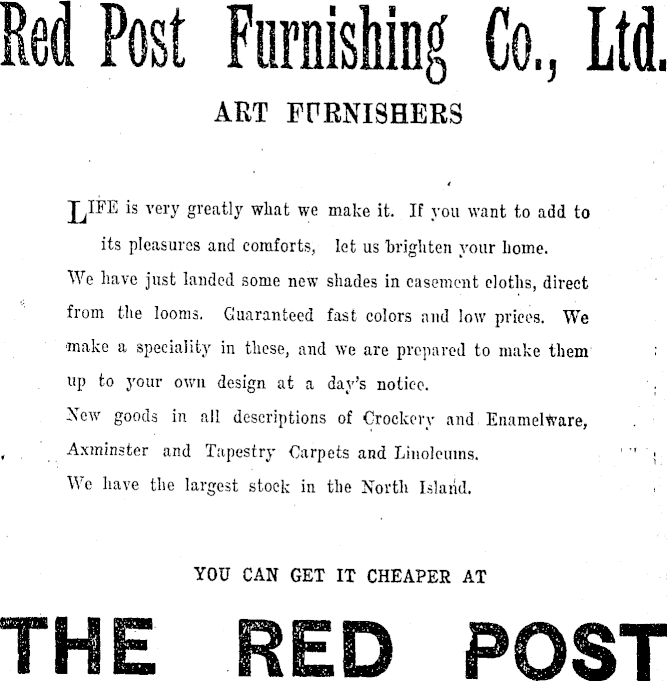 Red Post Furnishing Co., Ltd.

ART FURNISHERS

LIFE is very greatly what we make it. If you want to add to its pleasures and comforts, let us brighten your home.

We have just landed some new shades in casement cloths, direct from the looms. Guaranteed fast colors and low prices. We make a speciality in these, and we are prepared to make them up to your own design at a day's notice.

New goods in all descriptions of Crockery and Enamelware, Axminster and Tapestry Carpets and Linoleums.

We have the largest stock in the North Island.

YOU CAN GET IT CHEAPER AT

THE RED POST